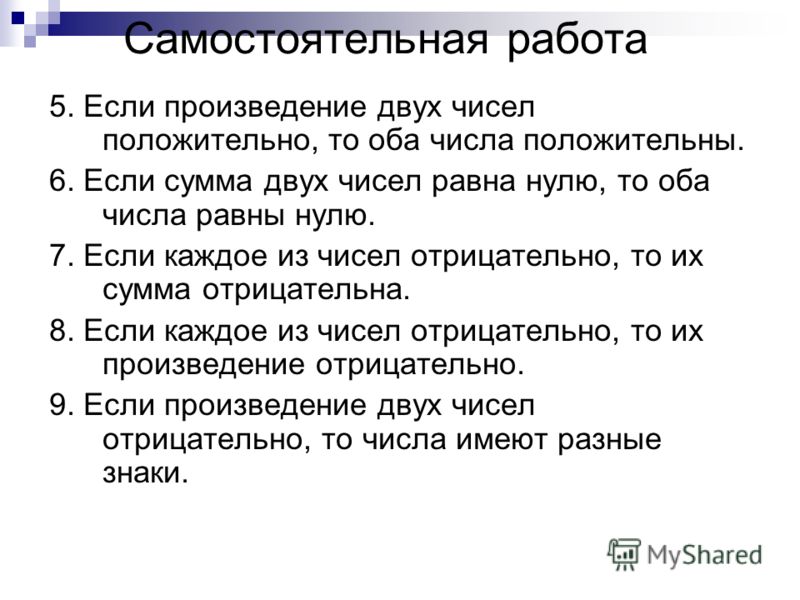 Самостоятельная работа

5. Если произведение двух чисел положительно, то оба числа положительны.

6. Если сумма двух чисел равна нулю, то оба числа равны нулю.

7. Если каждое из чисел отрицательно, то их сумма отрицательна.

8. Если каждое из чисел отрицательно, то их произведение отрицательно.

9. Если произведение двух чисел отрицательно, то числа имеют разные знаки.

MyShared